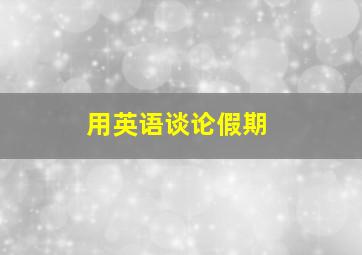 用英语谈论假期